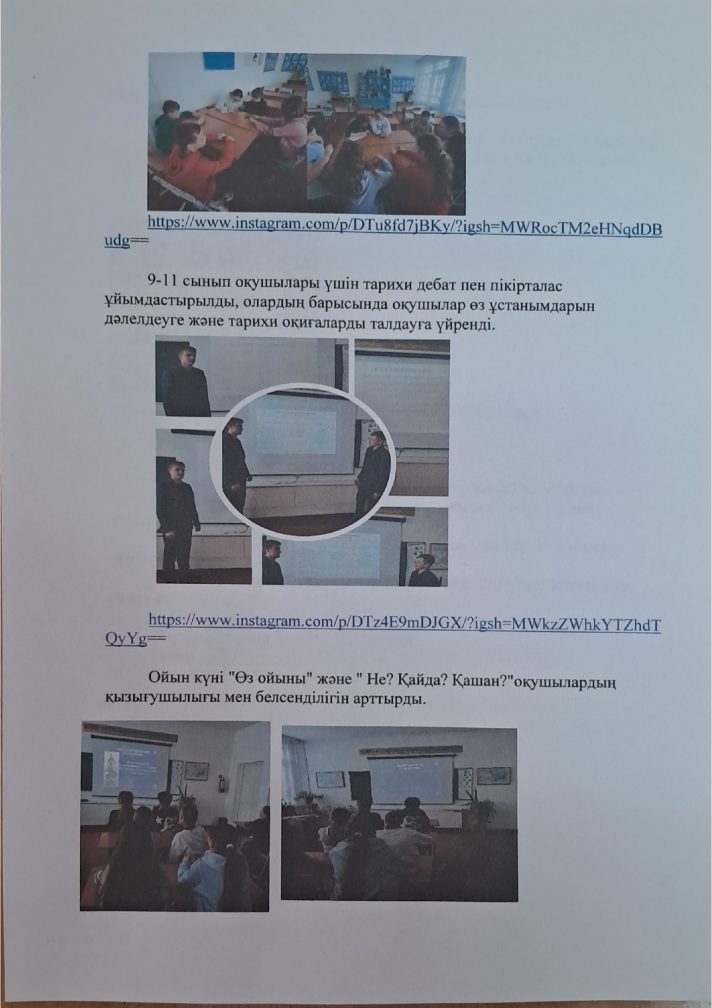 https://www.instagram.com/p/DTu8fd7jBKy/?igsh=MWRocTM2eHNqdDBudg==

9-11 сынып оқушылары үшін тарихи дебат пен пікірталас ұйымдастырылды, олардың барысында оқушылар өз ұстанымдарын дәлелдеуге және тарихи оқиғаларды талдауға үйренді.

https://www.instagram.com/p/DTz4E9mDJGX/?igsh=MWkzZWhkYTZhdTQyYg==

Ойын күні "Өз ойыны" және " Не? Қайда? Қашан?"оқушылардың қызығушылығы мен белсенділігін арттырды.